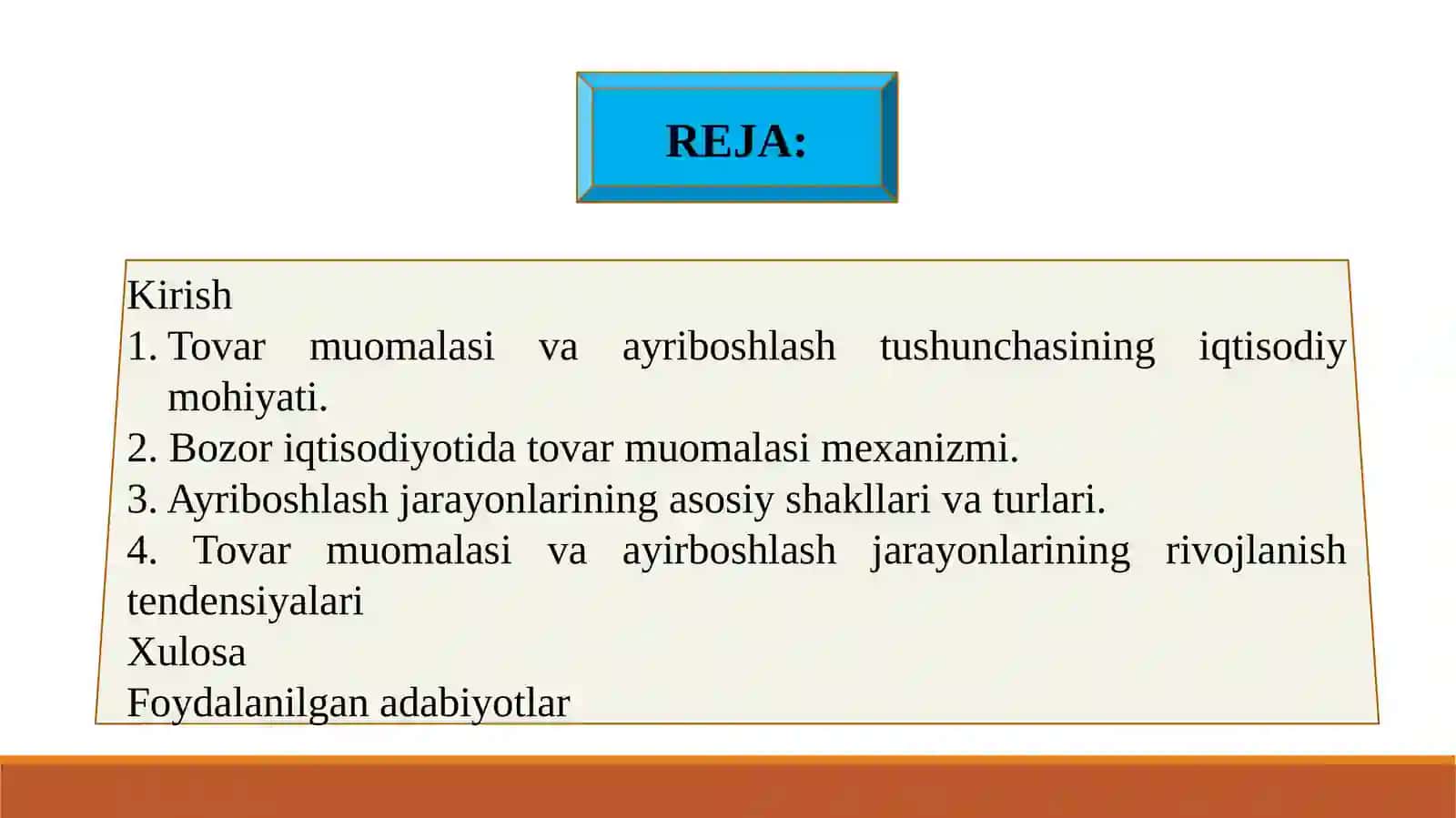 REJA:

Kirish
1. Tovar muomalasi va ayriboshlash tushunchasining iqtisodiy mohiyati.
2. Bozor iqtisodiyotida tovar muomalasi mexanizmi.
3. Ayriboshlash jarayonlarining asosiy shakllari va turlari.
4. Tovar muomalasi va ayirboshlash jarayonlarining rivojlanish tendensiyalari
Xulosa
Foydalanilgan adabiyotlar